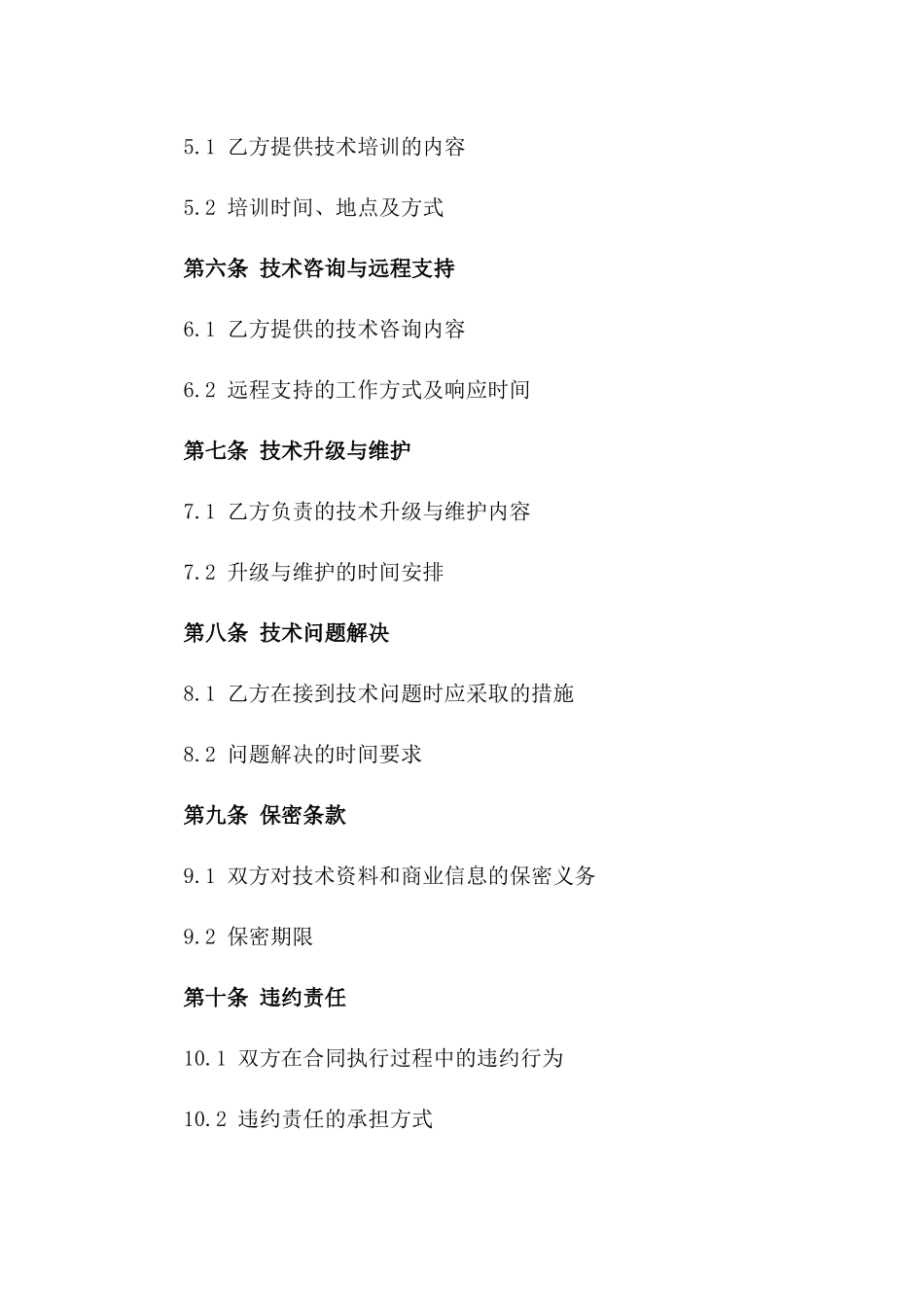 5.1 乙方提供技术培训的内容

5.2 培训时间、地点及方式

第六条 技术咨询与远程支持

6.1 乙方提供的技术咨询内容

6.2 远程支持的工作方式及响应时间

第七条 技术升级与维护

7.1 乙方负责的技术升级与维护内容

7.2 升级与维护的时间安排

第八条 技术问题解决

8.1 乙方在接到技术问题时应采取的措施

8.2 问题解决的时间要求

第九条 保密条款

9.1 双方对技术资料和商业信息的保密义务

9.2 保密期限

第十条 违约责任

10.1 双方在合同执行过程中的违约行为

10.2 违约责任的承担方式